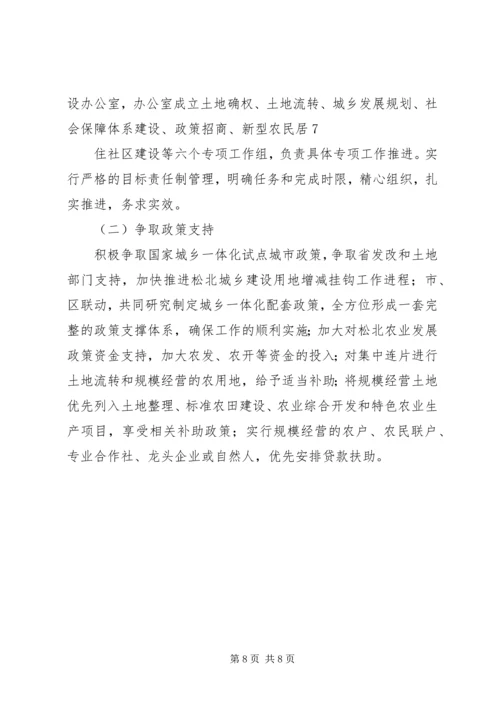 设办公室，办公室成立土地确权、土地流转、城乡发展规划、社会保障体系建设、政策招商、新型农民居 7

住社区建设等六个专项工作组，负责具体专项工作推进。实行严格的目标责任制管理，明确任务和完成时限，精心组织，扎实推进，务求实效。

（二）争取政策支持

积极争取国家城乡一体化试点城市政策，争取省发改和土地部门支持，加快推进松北城乡建设用地增减挂钩工作进程；市、区联动，共同研究制定城乡一体化配套政策，全方位形成一套完整的政策支撑体系，确保工作的顺利实施；加大对松北农业发展政策资金支持，加大农发、农开等资金的投入；对集中连片进行土地流转和规模经营的农用地，给予适当补助；将规模经营土地优先列入土地整理、标准农田建设、农业综合开发和特色农业生产项目，享受相关补助政策；实行规模经营的农户、农民联户、专业合作社、龙头企业或自然人，优先安排贷款扶助。

第 8 页 共 8 页